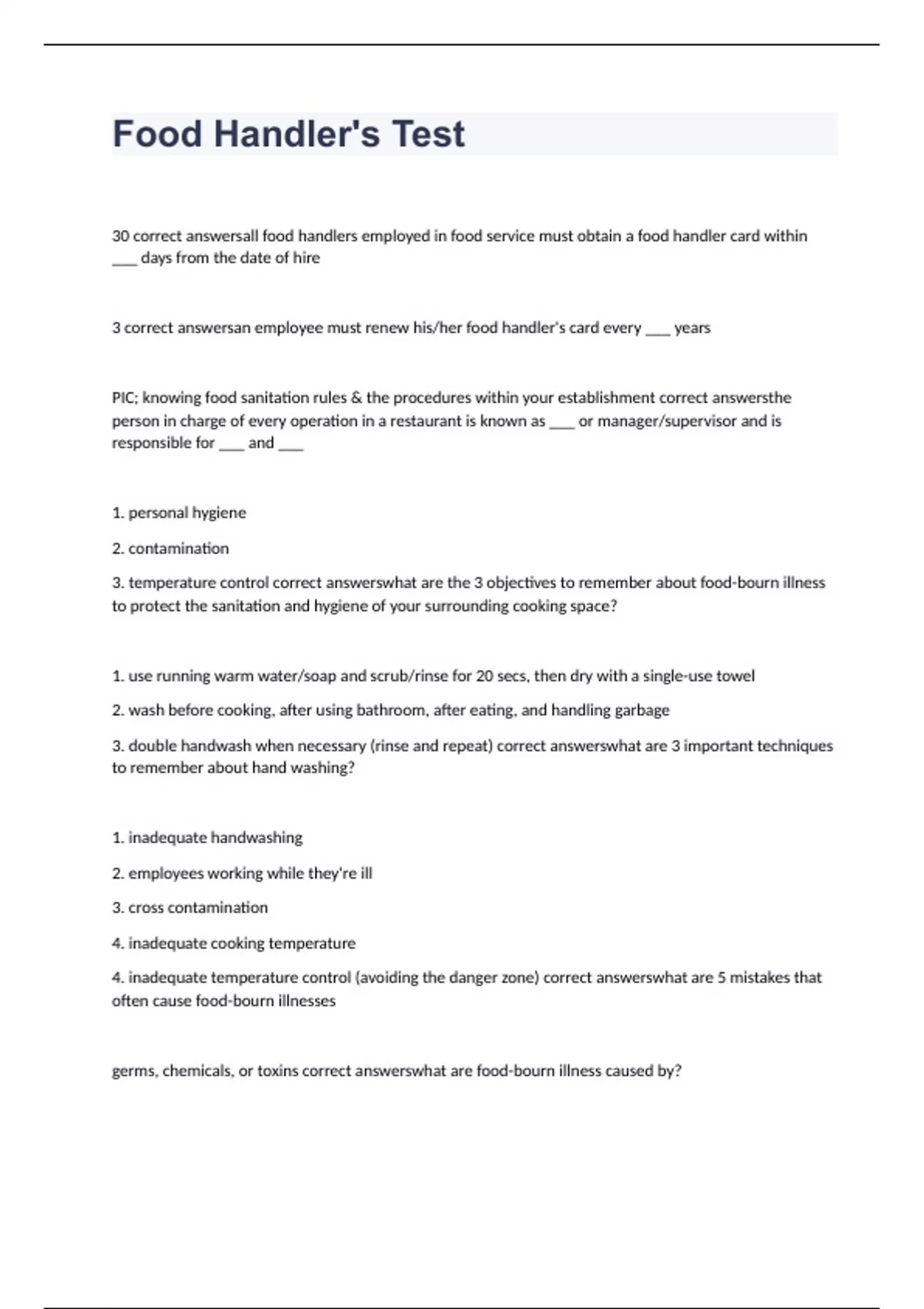 Food Handler's Test

30 correct answersall food handlers employed in food service must obtain a food handler card within ___ days from the date of hire

3 correct answersan employee must renew his/her food handler's card every ___ years

PIC; knowing food sanitation rules & the procedures within your establishment correct answersthe person in charge of every operation in a restaurant is known as ___ or manager/supervisor and is responsible for ___ and ___

1. personal hygiene

2. contamination

3. temperature control correct answerswhat are the 3 objectives to remember about food-bourn illness to protect the sanitation and hygiene of your surrounding cooking space?

1. use running warm water/soap and scrub/rinse for 20 secs, then dry with a single-use towel

2. wash before cooking, after using bathroom, after eating, and handling garbage

3. double handwash when necessary (rinse and repeat) correct answerswhat are 3 important techniques to remember about hand washing?

1. inadequate handwashing

2. employees working while they're ill

3. cross contamination

4. inadequate cooking temperature

4. inadequate temperature control (avoiding the danger zone) correct answerswhat are 5 mistakes that often cause food-bourn illnesses

germs, chemicals, or toxins correct answerswhat are food-bourn illness caused by?